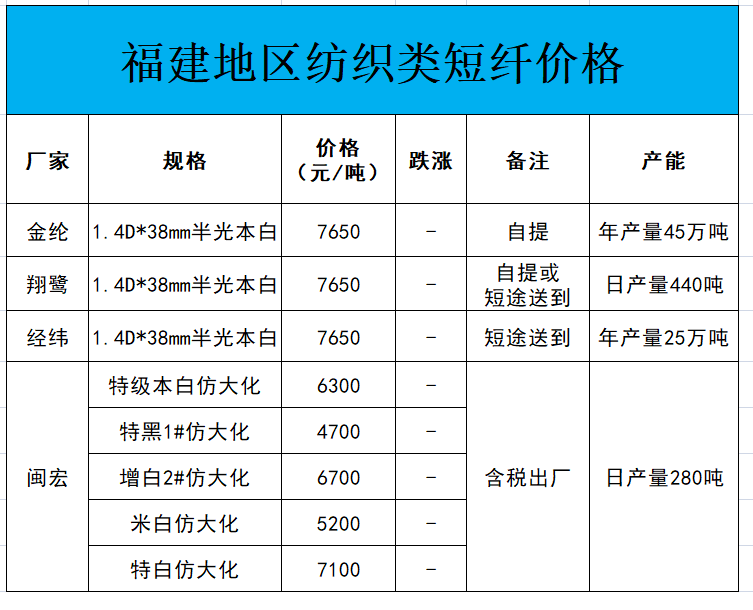 福建地区纺织类短纤价格

| 厂家 | 规格 | 价格（元/吨） | 跌涨 | 备注 | 产能 |
|---|---|---|---|---|---|
| 金纶 | 1.4D*38mm半光本白 | 7650 | - | 自提 | 年产量45万吨 |
| 翔鹭 | 1.4D*38mm半光本白 | 7650 | - | 自提或短途送到 | 日产量440吨 |
| 经纬 | 1.4D*38mm半光本白 | 7650 | - | 短途送到 | 年产量25万吨 |
| 闽宏 | 特级本白仿大化 | 6300 | - | 含税出厂 | 日产量280吨 |
| | 特黑1#仿大化 | 4700 | - | | |
| | 增白2#仿大化 | 6700 | - | | |
| | 米白仿大化 | 5200 | - | | |
| | 特白仿大化 | 7100 | - | | |